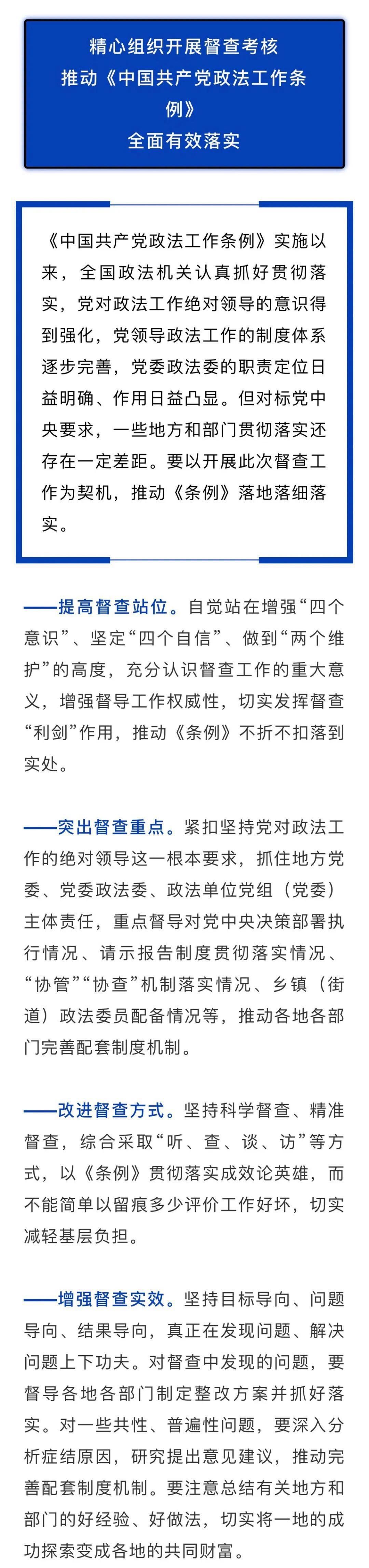 精心组织开展督查考核
推动《中国共产党政法工作条例》
全面有效落实

《中国共产党政法工作条例》实施以来，全国政法机关认真抓好贯彻落实，党对政法工作绝对领导的意识得到强化，党领导政法工作的制度体系逐步完善，党委政法委的职责定位日益明确、作用日益凸显。但对标党中央要求，一些地方和部门贯彻落实还存在一定差距。要以开展此次督查工作为契机，推动《条例》落地落细落实。

——提高督查站位。自觉站在增强“四个意识”、坚定“四个自信”、做到“两个维护”的高度，充分认识督查工作的重大意义，增强督导工作权威性，切实发挥督查“利剑”作用，推动《条例》不折不扣落到实处。

——突出督查重点。紧扣坚持党对政法工作的绝对领导这一根本要求，抓住地方党委、党委政法委、政法单位党组（党委）主体责任，重点督导对党中央决策部署执行情况、请示报告制度贯彻落实情况、“协管”“协查”机制落实情况、乡镇（街道）政法委员配备情况等，推动各地各部门完善配套制度机制。

——改进督查方式。坚持科学督查、精准督查，综合采取“听、查、谈、访”等方式，以《条例》贯彻落实成效论英雄，而不能简单以留痕多少评价工作好坏，切实减轻基层负担。

——增强督查实效。坚持目标导向、问题导向、结果导向，真正在发现问题、解决问题上下功夫。对督查中发现的问题，要督导各地各部门制定整改方案并抓好落实。对一些共性、普遍性问题，要深入分析症结原因，研究提出意见建议，推动完善配套制度机制。要注意总结有关地方和部门的好经验、好做法，切实将一地的成功探索变成各地的共同财富。